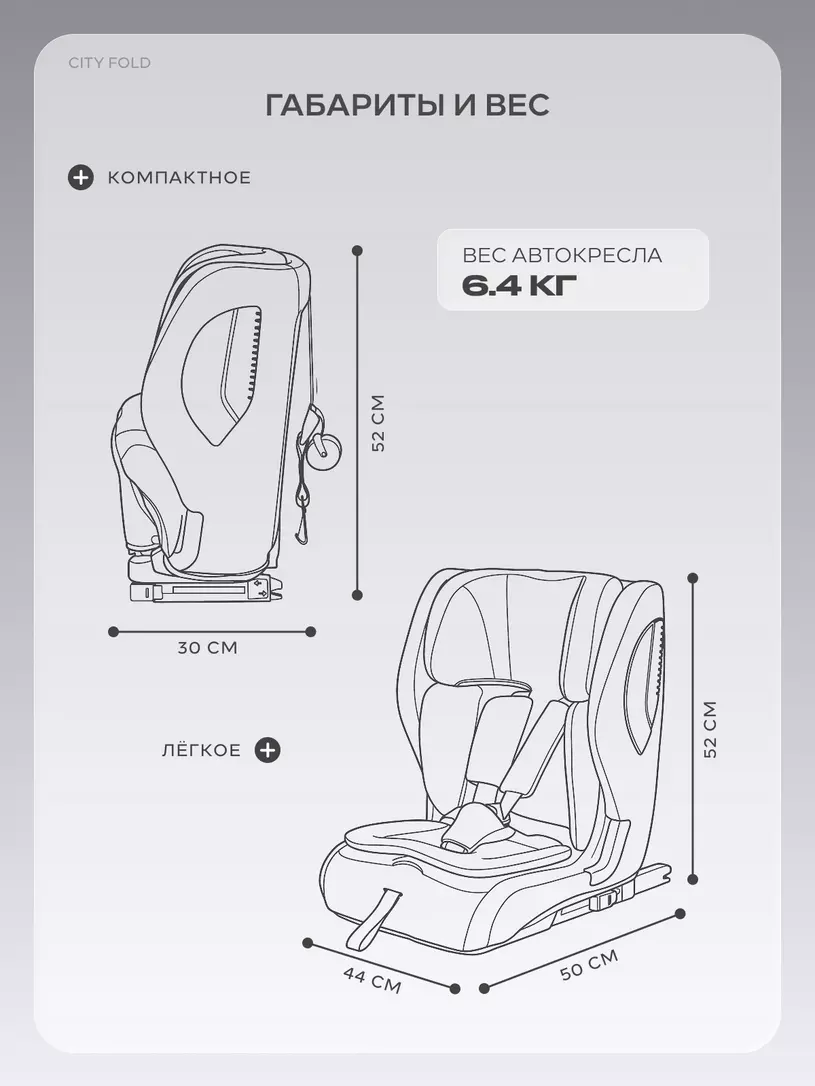 CITY FOLD

ГАБАРИТЫ И ВЕС

КОМПАКТНОЕ

ВЕС АВТОКРЕСЛА
6.4 КГ

52 СМ

30 СМ

ЛЁГКОЕ

52 СМ

44 СМ

50 СМ